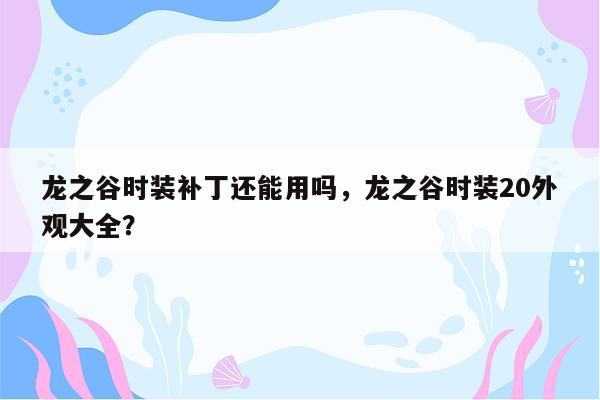 龙之谷时装补丁还能用吗，龙之谷时装20外观大全?